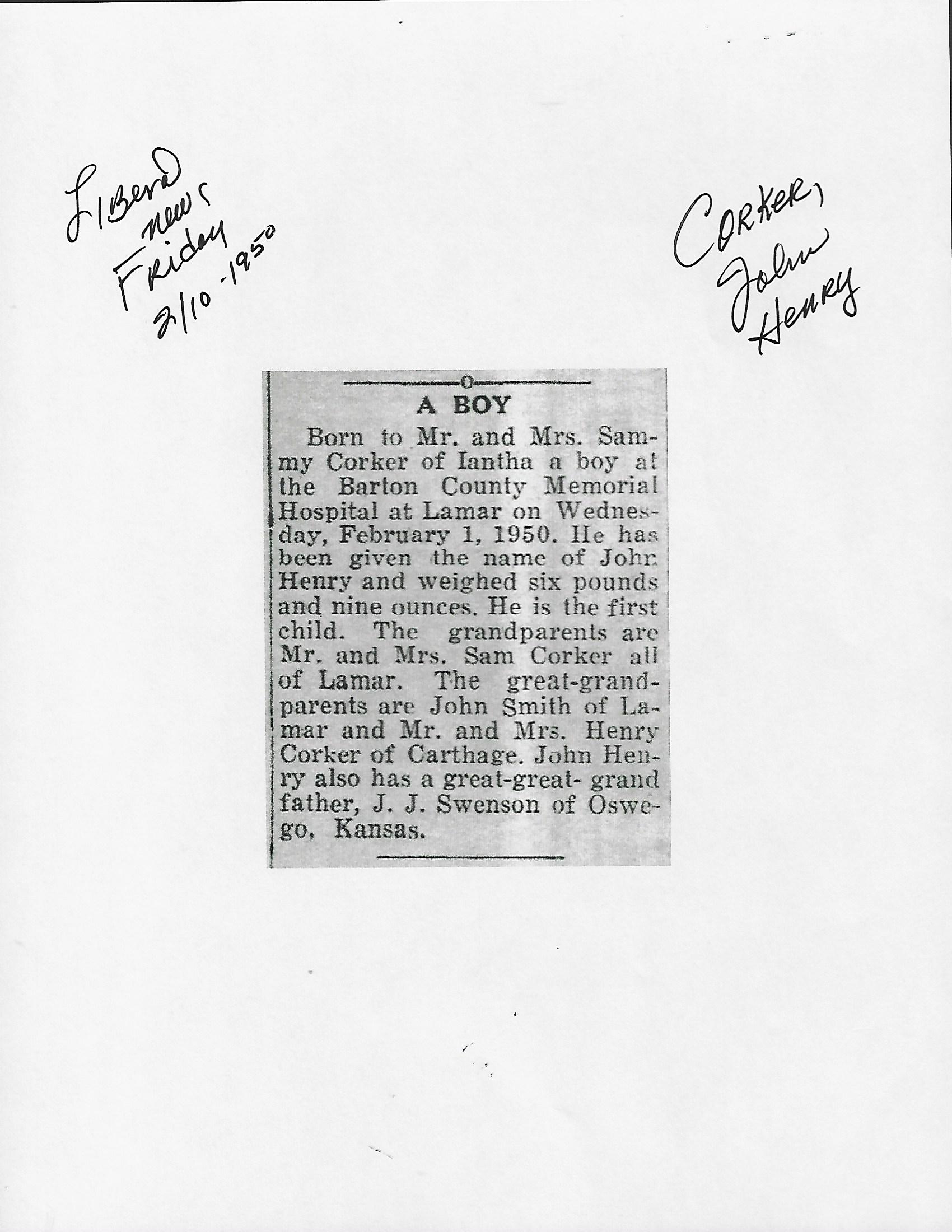 Liberal news Friday 2/10-1950

Corker, John Henry

A BOY

Born to Mr. and Mrs. Sammy Corker of Iantha a boy at the Barton County Memorial Hospital at Lamar on Wednesday, February 1, 1950. He has been given the name of John Henry and weighed six pounds and nine ounces. He is the first child. The grandparents are Mr. and Mrs. Sam Corker all of Lamar. The great-grandparents are John Smith of Lamar and Mr. and Mrs. Henry Corker of Carthage. John Henry also has a great-great- grand father, J. J. Swenson of Oswego, Kansas.